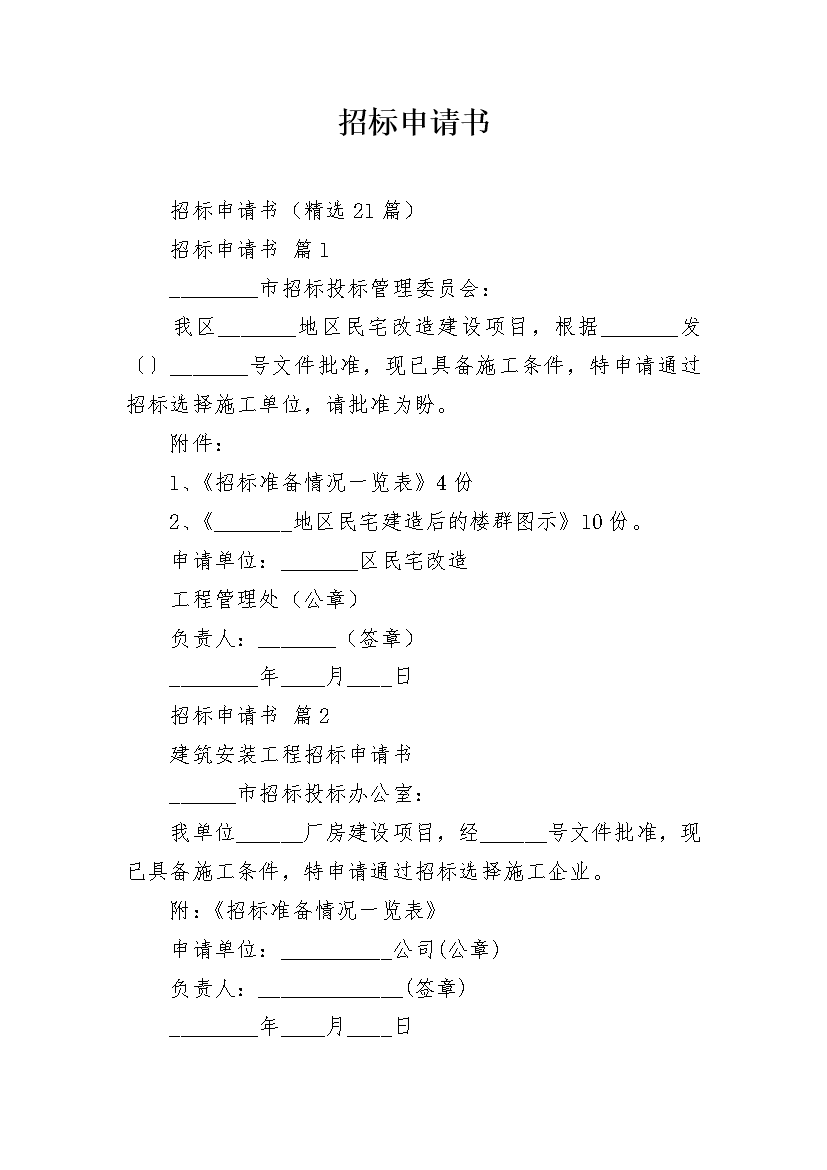 招标申请书

招标申请书（精选21篇）

招标申请书 篇1

________市招标投标管理委员会：

我区_______地区民宅改造建设项目，根据_______发〔〕_______号文件批准，现已具备施工条件，特申请通过招标选择施工单位，请批准为盼。

附件：

1、《招标准备情况一览表》4份

2、《_______地区民宅建造后的楼群图示》10份。

申请单位：_______区民宅改造

工程管理处（公章）

负责人：_______（签章）

________年____月____日

招标申请书 篇2

建筑安装工程招标申请书

______市招标投标办公室：

我单位______厂房建设项目，经______号文件批准，现已具备施工条件，特申请通过招标选择施工企业。

附：《招标准备情况一览表》

申请单位：__________公司(公章)

负责人：_____________(签章)

________年____月____日